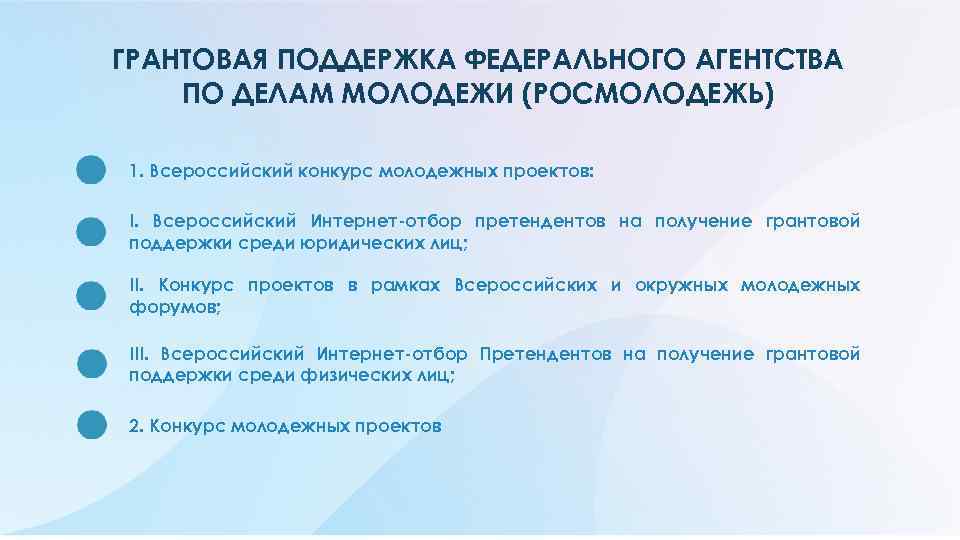 ГРАНТОВАЯ ПОДДЕРЖКА ФЕДЕРАЛЬНОГО АГЕНТСТВА ПО ДЕЛАМ МОЛОДЕЖИ (РОСМОЛОДЕЖЬ)

1. Всероссийский конкурс молодежных проектов:

I. Всероссийский Интернет-отбор претендентов на получение грантовой поддержки среди юридических лиц;

II. Конкурс проектов в рамках Всероссийских и окружных молодежных форумов;

III. Всероссийский Интернет-отбор Претендентов на получение грантовой поддержки среди физических лиц;

2. Конкурс молодежных проектов